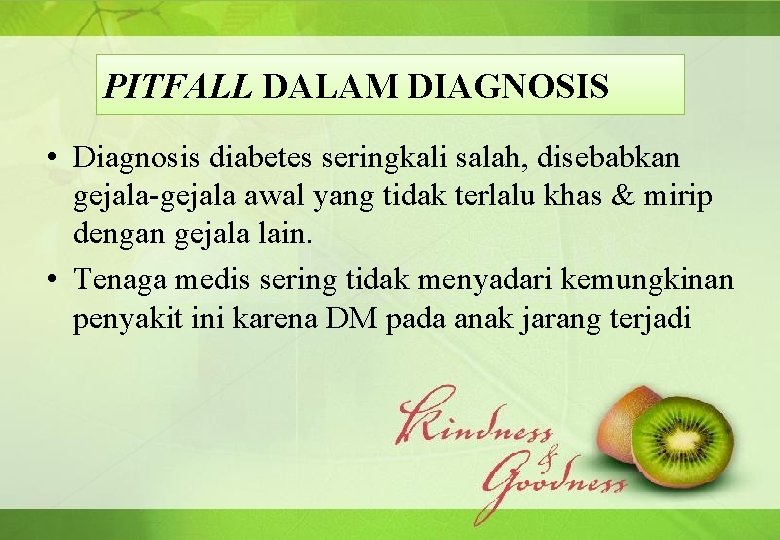 PITFALL DALAM DIAGNOSIS

• Diagnosis diabetes seringkali salah, disebabkan gejala-gejala awal yang tidak terlalu khas & mirip dengan gejala lain.

• Tenaga medis sering tidak menyadari kemungkinan penyakit ini karena DM pada anak jarang terjadi

Kindness & Goodness